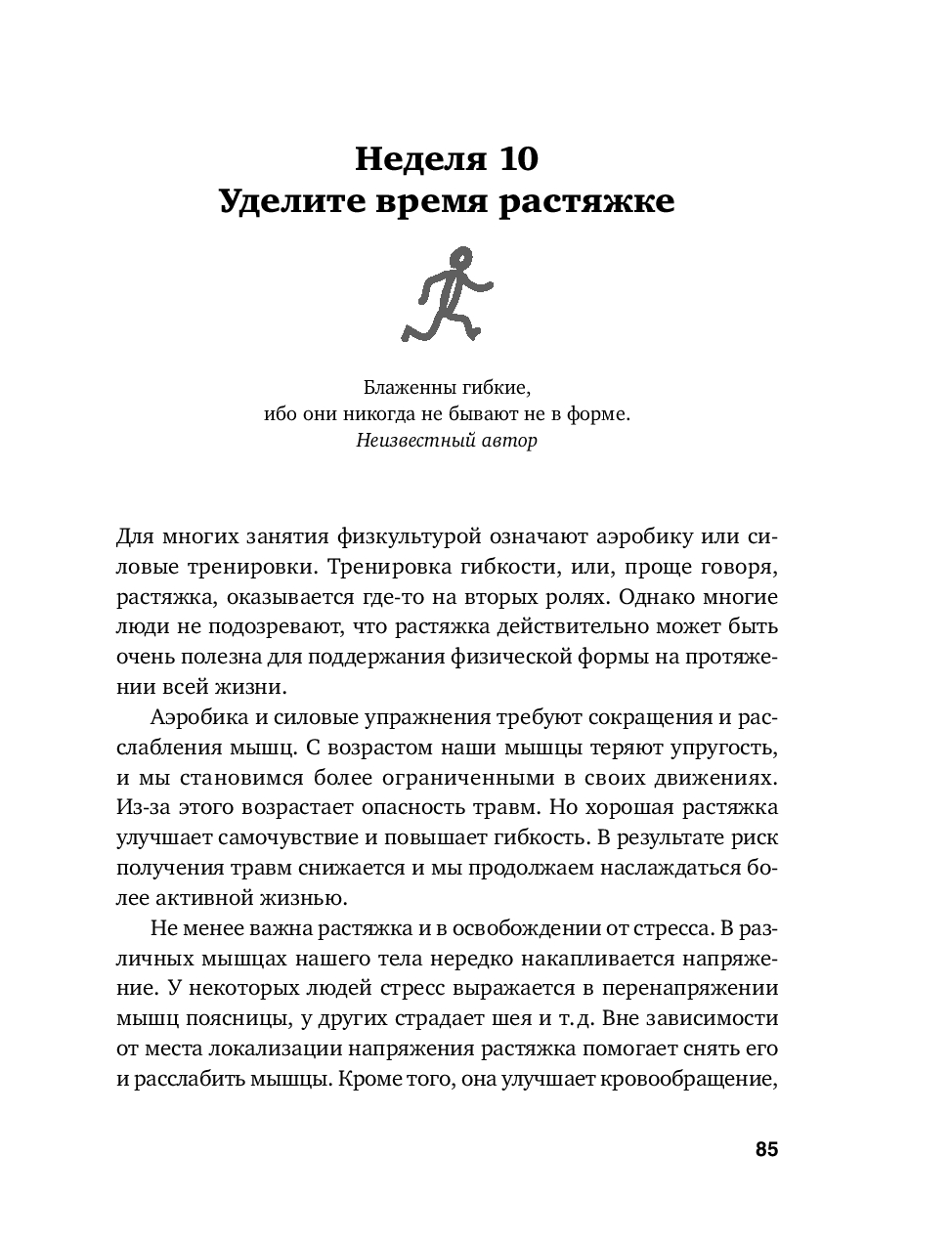 Неделя 10
Уделите время растяжке

Блаженны гибкие,
ибо они никогда не бывают не в форме.
Неизвестный автор

Для многих занятия физкультурой означают аэробику или силовые тренировки. Тренировка гибкости, или, проще говоря, растяжка, оказывается где-то на вторых ролях. Однако многие люди не подозревают, что растяжка действительно может быть очень полезна для поддержания физической формы на протяжении всей жизни.

Аэробика и силовые упражнения требуют сокращения и расслабления мышц. С возрастом наши мышцы теряют упругость, и мы становимся более ограниченными в своих движениях. Из-за этого возрастает опасность травм. Но хорошая растяжка улучшает самочувствие и повышает гибкость. В результате риск получения травм снижается и мы продолжаем наслаждаться более активной жизнью.

Не менее важна растяжка и в освобождении от стресса. В различных мышцах нашего тела нередко накапливается напряжение. У некоторых людей стресс выражается в перенапряжении мышц поясницы, у других страдает шея и т. д. Вне зависимости от места локализации напряжения растяжка помогает снять его и расслабить мышцы. Кроме того, она улучшает кровообращение,

85